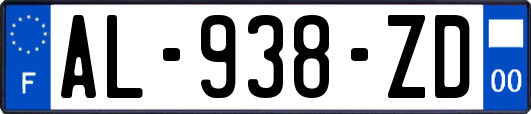 F
AL-938-ZD
00